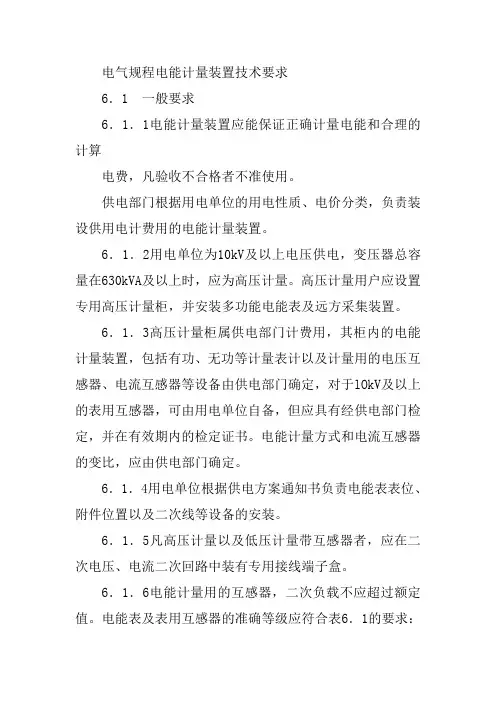 电气规程电能计量装置技术要求

6．1　一般要求

6．1．1电能计量装置应能保证正确计量电能和合理的计算

电费，凡验收不合格者不准使用。

供电部门根据用电单位的用电性质、电价分类，负责装设供用电计费用的电能计量装置。

6．1．2用电单位为10kV及以上电压供电，变压器总容量在630kVA及以上时，应为高压计量。高压计量用户应设置专用高压计量柜，并安装多功能电能表及远方采集装置。

6．1．3高压计量柜属供电部门计费用，其柜内的电能计量装置，包括有功、无功等计量表计以及计量用的电压互感器、电流互感器等设备由供电部门确定，对于10kV及以上的表用互感器，可由用电单位自备，但应具有经供电部门检定，并在有效期内的检定证书。电能计量方式和电流互感器的变比，应由供电部门确定。

6．1．4用电单位根据供电方案通知书负责电能表表位、附件位置以及二次线等设备的安装。

6．1．5凡高压计量以及低压计量带互感器者，应在二次电压、电流二次回路中装有专用接线端子盒。

6．1．6电能计量用的互感器，二次负载不应超过额定值。电能表及表用互感器的准确等级应符合表6．1的要求：